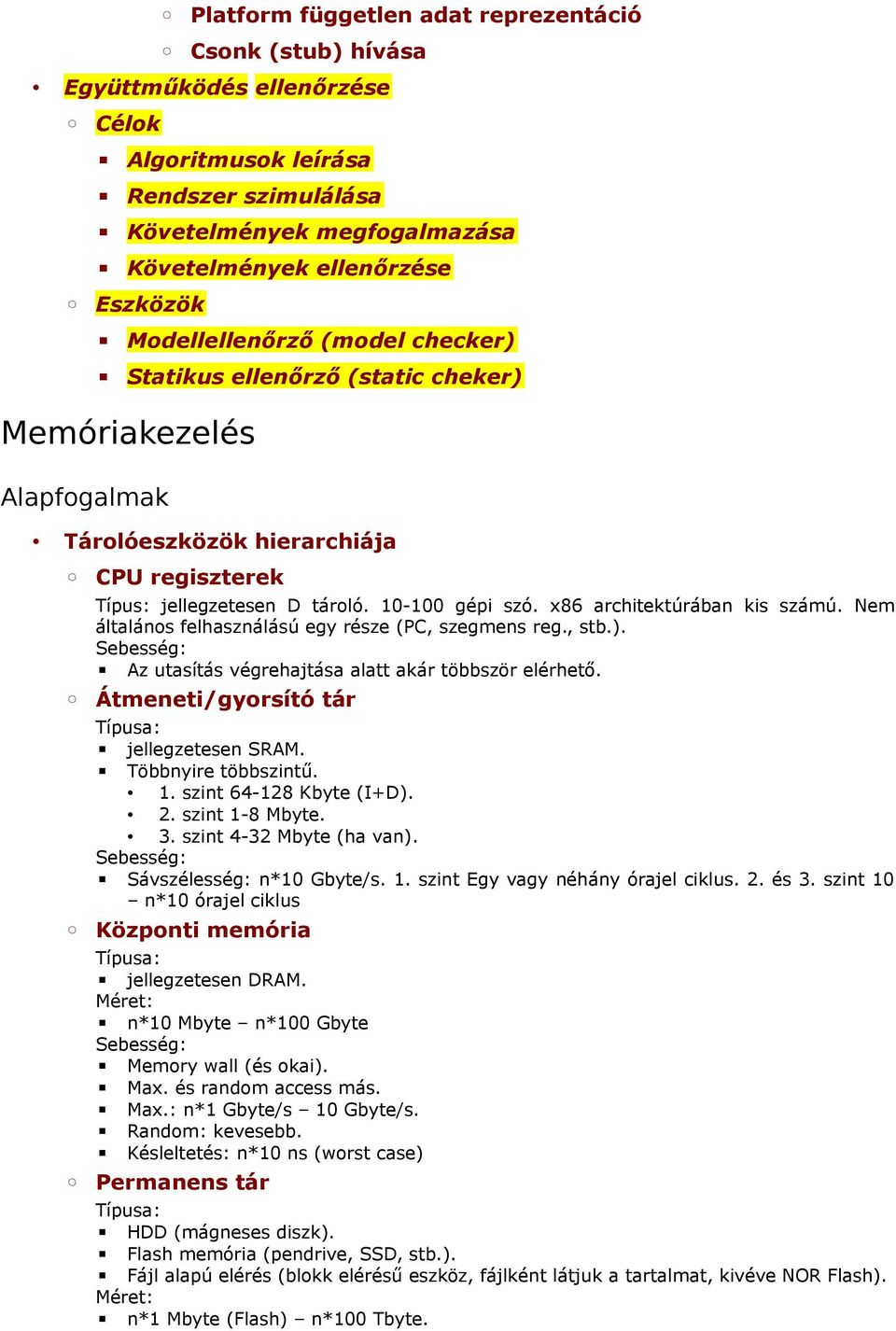 Platform független adat reprezentáció
Csonk (stub) hívása
Együttműködés ellenőrzése
Célok
Algoritmusok leírása
Rendszer szimulálása
Követelmények megfogalmazása
Követelmények ellenőrzése
Eszközök
Modellellenőrző (model checker)
Statikus ellenőrző (static cheker)

Memóriakezelés

Alapfogalmak

Tárolóeszközök hierarchiája
CPU regiszterek
Típus: jellegzetesen D tároló. 10-100 gépi szó. x86 architektúrában kis számú. Nem általános felhasználású egy része (PC, szegmens reg., stb.).
Sebesség:
Az utasítás végrehajtása alatt akár többször elérhető.
Átmeneti/gyorsító tár
Típusa:
jellegzetesen SRAM.
Többnyire többszintű.
1. szint 64-128 Kbyte (I+D).
2. szint 1-8 Mbyte.
3. szint 4-32 Mbyte (ha van).
Sebesség:
Sávszélesség: n*10 Gbyte/s. 1. szint Egy vagy néhány órajel ciklus. 2. és 3. szint 10 – n*10 órajel ciklus
Központi memória
Típusa:
jellegzetesen DRAM.
Méret:
n*10 Mbyte – n*100 Gbyte
Sebesség:
Memory wall (és okai).
Max. és random access más.
Max.: n*1 Gbyte/s – 10 Gbyte/s.
Random: kevesebb.
Késleltetés: n*10 ns (worst case)
Permanens tár
Típusa:
HDD (mágneses diszk).
Flash memória (pendrive, SSD, stb.).
Fájl alapú elérés (blokk elérésű eszköz, fájlként látjuk a tartalmat, kivéve NOR Flash).
Méret:
n*1 Mbyte (Flash) – n*100 Tbyte.